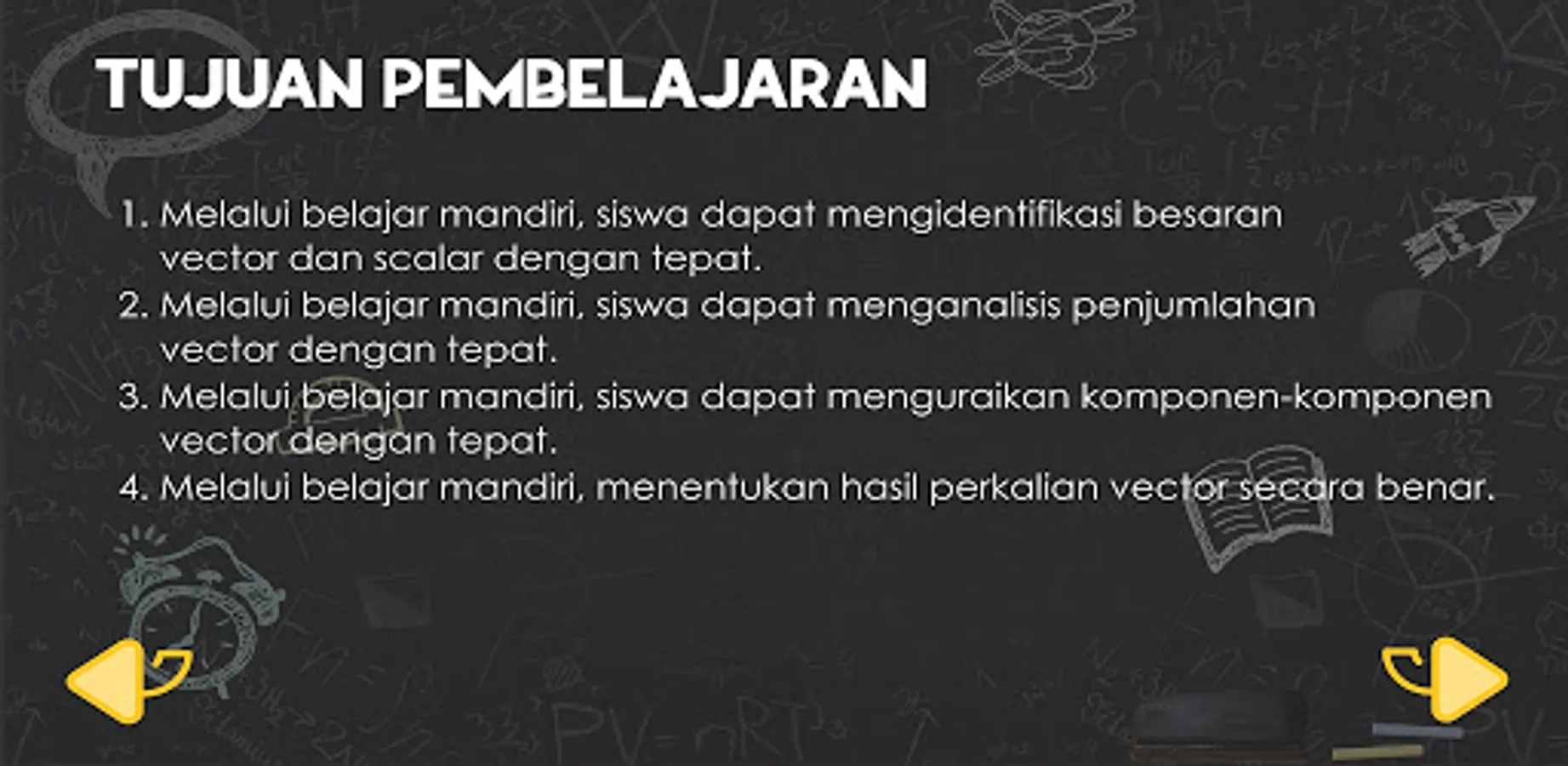 TUJUAN PEMBELAJARAN

1. Melalui belajar mandiri, siswa dapat mengidentifikasi besaran vector dan scalar dengan tepat.
2. Melalui belajar mandiri, siswa dapat menganalisis penjumlahan vector dengan tepat.
3. Melalui belajar mandiri, siswa dapat menguraikan komponen-komponen vector dengan tepat.
4. Melalui belajar mandiri, menentukan hasil perkalian vector secara benar.